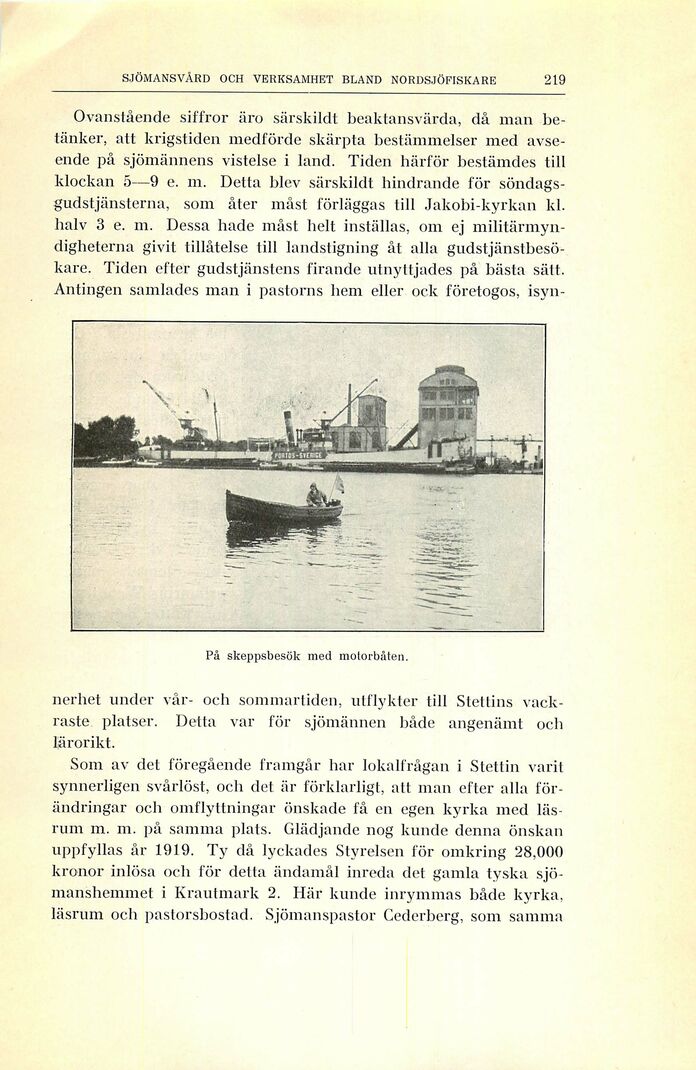 SJÖMANSVÅRD OCH VERKSAMHET BLAND NORDSJÖFISKARE 219

Ovanstående siffror äro särskildt beaktansvärda, då man betänker, att krigstiden medförde skärpta bestämmelser med avseende på sjömännens vistelse i land. Tiden härför bestämdes till klockan 5—9 e. m. Detta blev särskildt hindrande för söndagsgudstjänsterna, som åter måst förläggas till Jakobi-kyrkan kl. halv 3 e. m. Dessa hade måst helt inställas, om ej militärmyndigheterna givit tillåtelse till landstigning åt alla gudstjänstbesökare. Tiden efter gudstjänstens firande utnyttjades på bästa sätt. Antingen samlades man i pastorns hem eller ock företogos, isyn-

PORTUS-SVERIGE

På skeppsbesök med motorbåten.

nerhet under vår- och sommartiden, utflykter till Stettins vackraste platser. Detta var för sjömännen både angenämt och lärorikt.

Som av det föregående framgår har lokalfrågan i Stettin varit synnerligen svårlöst, och det är förklarligt, att man efter alla förändringar och omflyttningar önskade få en egen kyrka med läsrum m. m. på samma plats. Glädjande nog kunde denna önskan uppfyllas år 1919. Ty då lyckades Styrelsen för omkring 28,000 kronor inlösa och för detta ändamål inreda det gamla tyska sjömanshemmet i Krautmark 2. Här kunde inrymmas både kyrka, läsrum och pastorsbostad. Sjömanspastor Cederberg, som samma